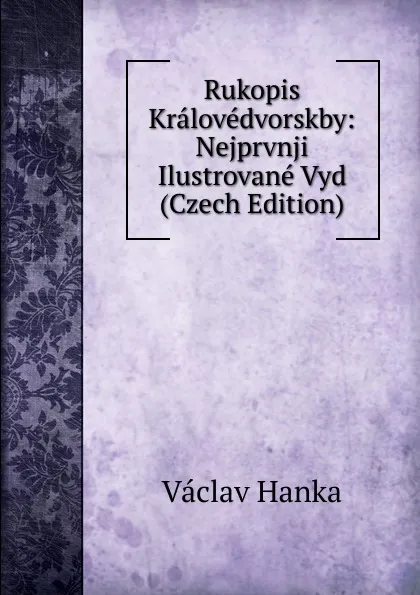 Rukopis Královédvorskby: Nejprvnji Ilustrované Vyd (Czech Edition)

Václav Hanka